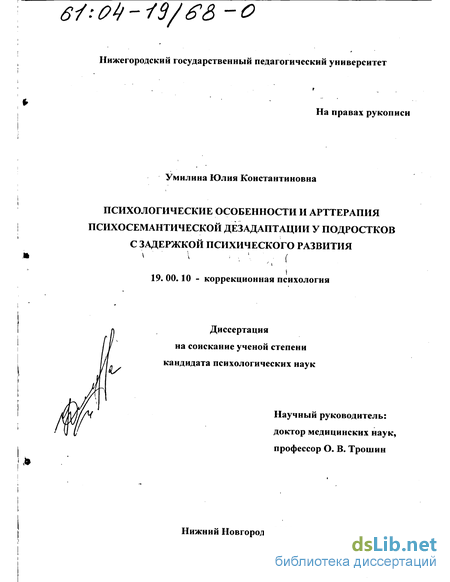 61:04-19/68-0

Нижегородский государственный педагогический университет

На правах рукописи

Умилина Юлия Константиновна

ПСИХОЛОГИЧЕСКИЕ ОСОБЕННОСТИ И АРТТЕРАПИЯ ПСИХОСЕМАНТИЧЕСКОЙ ДЕЗАДАПТАЦИИ У ПОДРОСТКОВ С ЗАДЕРЖКОЙ ПСИХИЧЕСКОГО РАЗВИТИЯ

19. 00. 10 - коррекционная психология

Диссертация
на соискание ученой степени
кандидата психологических наук

Научный руководитель:
доктор медицинских наук,
профессор О. В. Трошин

Нижний Новгород

dsLib.net
библиотека диссертаций